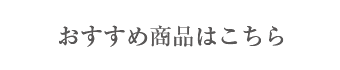 おすすめ商品はこちら